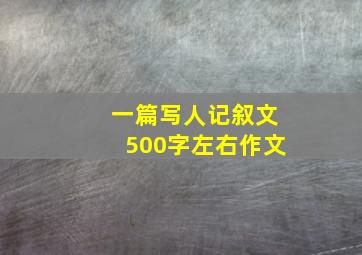 一篇写人记叙文
500字左右作文